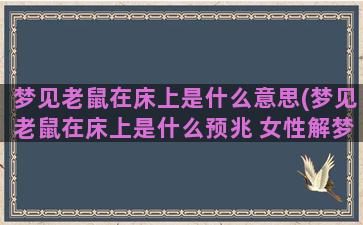 梦见老鼠在床上是什么意思(梦见老鼠在床上是什么预兆 女性解梦